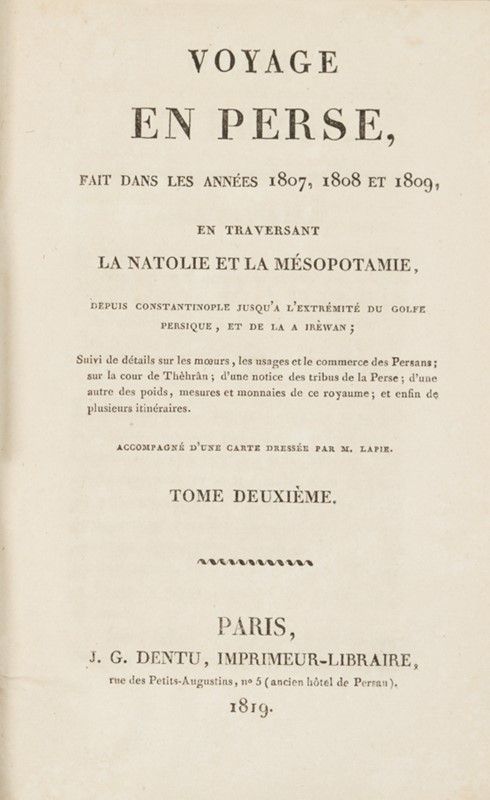 VOYAGE

EN PERSE,

FAIT DANS LES ANNÉES 1807, 1808 ET 1809,

EN TRAVERSANT

LA NATOLIE ET LA MÉSOPOTAMIE,

DEPUIS CONSTANTINOPLE JUSQU'A L'EXTRÉMITÉ DU GOLFE PERSIQUE, ET DE LA A IRÈWAN;

Suivi de détails sur les mœurs, les usages et le commerce des Persans; sur la cour de Thèhrân; d'une notice des tribus de la Perse; d'une autre des poids, mesures et monnaies de ce royaume; et enfin de plusieurs itinéraires.

ACCOMPAGNÉ D'UNE CARTE DRESSÉE PAR M. LAPIE.

TOME DEUXIÈME.

PARIS,

J. G. DENTU, IMPRIMEUR-LIBRAIRE,

rue des Petits-Augustins, nº 5 (ancien hôtel de Persan).

1819.